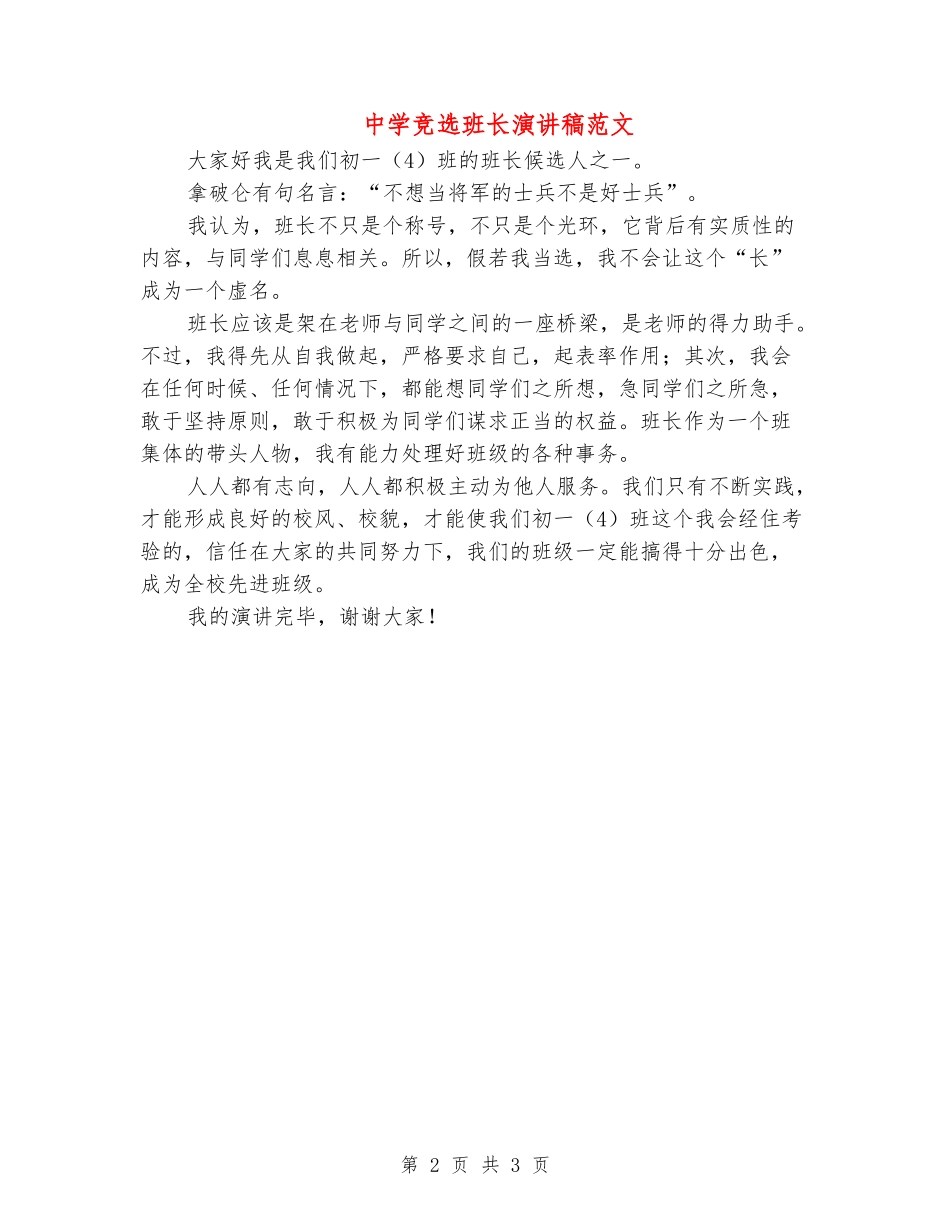 中学竞选班长演讲稿范文

大家好我是我们初一（4）班的班长候选人之一。

拿破仑有句名言：“不想当将军的士兵不是好士兵”。

我认为，班长不只是个称号，不只是个光环，它背后有实质性的内容，与同学们息息相关。所以，假若我当选，我不会让这个“长”成为一个虚名。

班长应该是架在老师与同学之间的一座桥梁，是老师的得力助手。不过，我得先从自我做起，严格要求自己，起表率作用；其次，我会在任何时候、任何情况下，都能想同学们之所想，急同学们之所急，敢于坚持原则，敢于积极为同学们谋求正当的权益。班长作为一个班集体的带头人物，我有能力处理好班级的各种事务。

人人都有志向，人人都积极主动为他人服务。我们只有不断实践，才能形成良好的校风、校貌，才能使我们初一（4）班这个我会经住考验的，信任在大家的共同努力下，我们的班级一定能搞得十分出色，成为全校先进班级。

我的演讲完毕，谢谢大家！

第 2 页 共 3 页